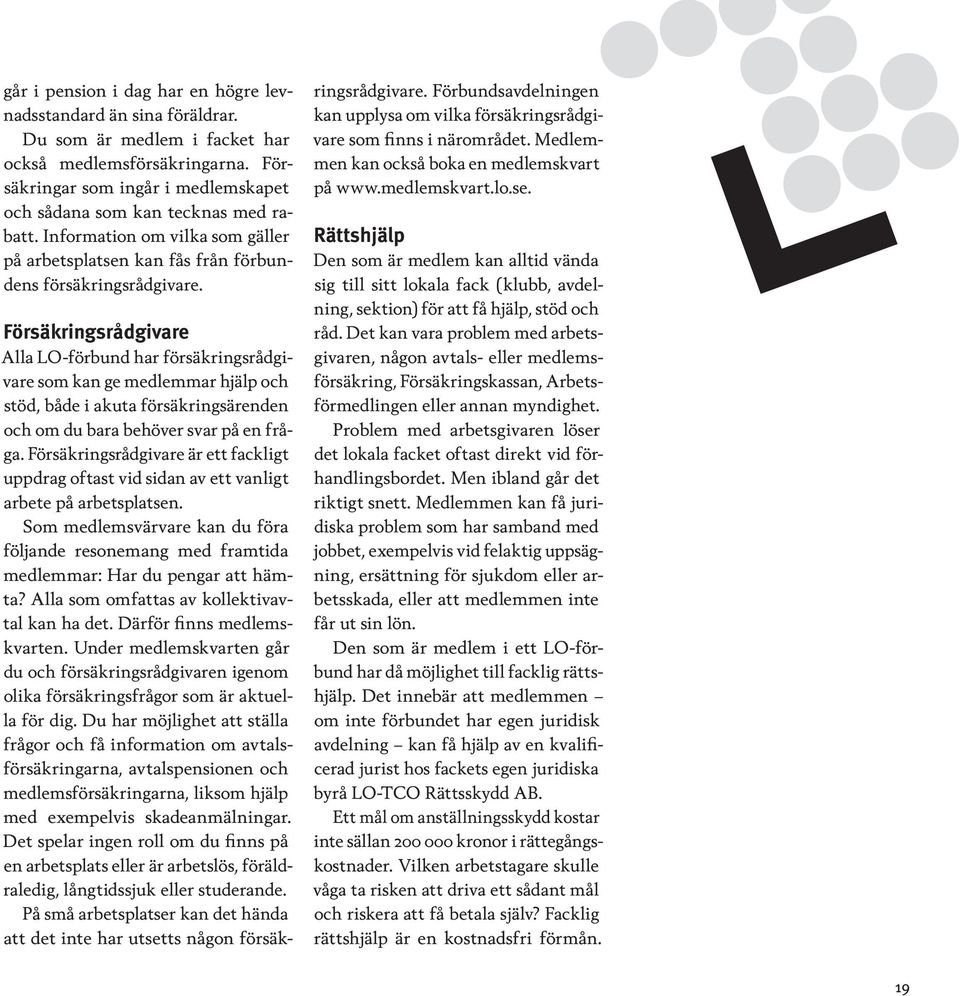 går i pension i dag har en högre levnadsstandard än sina föräldrar.

Du som är medlem i facket har också medlemsförsäkringarna. Försäkringar som ingår i medlemskapet och sådana som kan tecknas med rabatt. Information om vilka som gäller på arbetsplatsen kan fås från förbundens försäkringsrådgivare.

Försäkringsrådgivare
Alla LO-förbund har försäkringsrådgivare som kan ge medlemmar hjälp och stöd, både i akuta försäkringsärenden och om du bara behöver svar på en fråga. Försäkringsrådgivare är ett fackligt uppdrag oftast vid sidan av ett vanligt arbete på arbetsplatsen.

Som medlemsvärvare kan du föra följande resonemang med framtida medlemmar: Har du pengar att hämta? Alla som omfattas av kollektivavtal kan ha det. Därför finns medlemskvarten. Under medlemskvarten går du och försäkringsrådgivaren igenom olika försäkringsfrågor som är aktuella för dig. Du har möjlighet att ställa frågor och få information om avtalsförsäkringarna, avtalspensionen och medlemsförsäkringarna, liksom hjälp med exempelvis skadeanmälningar. Det spelar ingen roll om du finns på en arbetsplats eller är arbetslös, föräldraledig, långtidssjuk eller studerande.

På små arbetsplatser kan det hända att det inte har utsetts någon försäkringsrådgivare. Förbundsavdelningen kan upplysa om vilka försäkringsrådgivare som finns i närområdet. Medlemmen kan också boka en medlemskvart på www.medlemskvart.lo.se.

Rättshjälp
Den som är medlem kan alltid vända sig till sitt lokala fack (klubb, avdelning, sektion) för att få hjälp, stöd och råd. Det kan vara problem med arbetsgivaren, någon avtals- eller medlemsförsäkring, Försäkringskassan, Arbetsförmedlingen eller annan myndighet.

Problem med arbetsgivaren löser det lokala facket oftast direkt vid förhandlingsbordet. Men ibland går det riktigt snett. Medlemmen kan få juridiska problem som har samband med jobbet, exempelvis vid felaktig uppsägning, ersättning för sjukdom eller arbetsskada, eller att medlemmen inte får ut sin lön.

Den som är medlem i ett LO-förbund har då möjlighet till facklig rättshjälp. Det innebär att medlemmen – om inte förbundet har egen juridisk avdelning – kan få hjälp av en kvalificerad jurist hos fackets egen juridiska byrå LO-TCO Rättsskydd AB.

Ett mål om anställningsskydd kostar inte sällan 200 000 kronor i rättegångskostnader. Vilken arbetstagare skulle våga ta risken att driva ett sådant mål och riskera att få betala själv? Facklig rättshjälp är en kostnadsfri förmån.

19